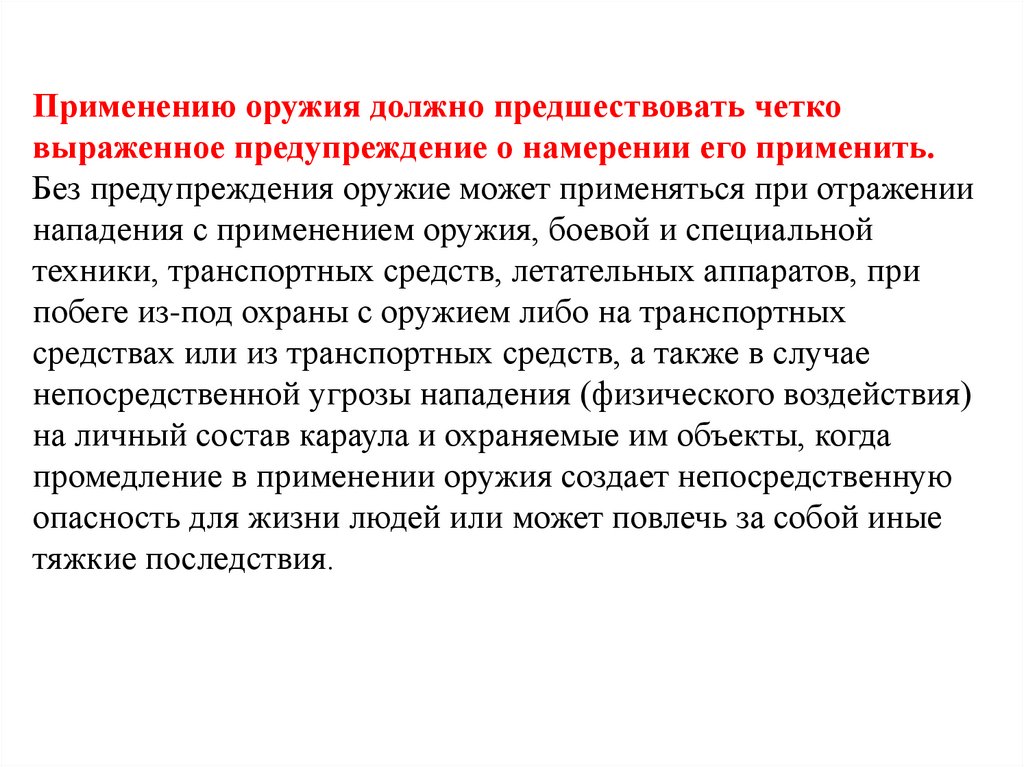 Применению оружия должно предшествовать четко выраженное предупреждение о намерении его применить. Без предупреждения оружие может применяться при отражении нападения с применением оружия, боевой и специальной техники, транспортных средств, летательных аппаратов, при побеге из-под охраны с оружием либо на транспортных средствах или из транспортных средств, а также в случае непосредственной угрозы нападения (физического воздействия) на личный состав караула и охраняемые им объекты, когда промедление в применении оружия создает непосредственную опасность для жизни людей или может повлечь за собой иные тяжкие последствия.